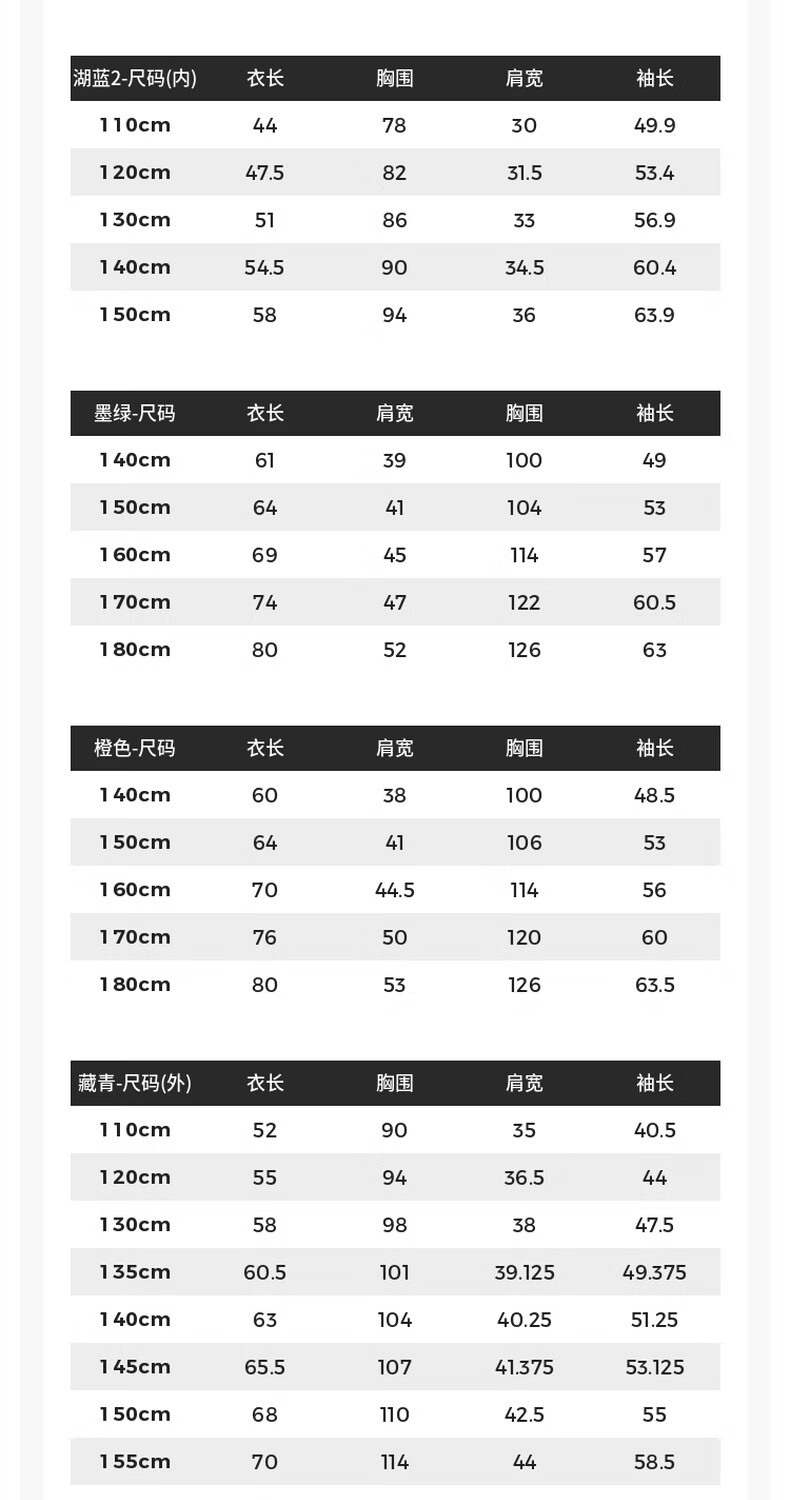 | 湖蓝2-尺码(内) | 衣长 | 胸围 | 肩宽 | 袖长 |
|---|---|---|---|---|
| 110cm | 44 | 78 | 30 | 49.9 |
| 120cm | 47.5 | 82 | 31.5 | 53.4 |
| 130cm | 51 | 86 | 33 | 56.9 |
| 140cm | 54.5 | 90 | 34.5 | 60.4 |
| 150cm | 58 | 94 | 36 | 63.9 |

| 墨绿-尺码 | 衣长 | 肩宽 | 胸围 | 袖长 |
|---|---|---|---|---|
| 140cm | 61 | 39 | 100 | 49 |
| 150cm | 64 | 41 | 104 | 53 |
| 160cm | 69 | 45 | 114 | 57 |
| 170cm | 74 | 47 | 122 | 60.5 |
| 180cm | 80 | 52 | 126 | 63 |

| 橙色-尺码 | 衣长 | 肩宽 | 胸围 | 袖长 |
|---|---|---|---|---|
| 140cm | 60 | 38 | 100 | 48.5 |
| 150cm | 64 | 41 | 106 | 53 |
| 160cm | 70 | 44.5 | 114 | 56 |
| 170cm | 76 | 50 | 120 | 60 |
| 180cm | 80 | 53 | 126 | 63.5 |

| 藏青-尺码(外) | 衣长 | 胸围 | 肩宽 | 袖长 |
|---|---|---|---|---|
| 110cm | 52 | 90 | 35 | 40.5 |
| 120cm | 55 | 94 | 36.5 | 44 |
| 130cm | 58 | 98 | 38 | 47.5 |
| 135cm | 60.5 | 101 | 39.125 | 49.375 |
| 140cm | 63 | 104 | 40.25 | 51.25 |
| 145cm | 65.5 | 107 | 41.375 | 53.125 |
| 150cm | 68 | 110 | 42.5 | 55 |
| 155cm | 70 | 114 | 44 | 58.5 |